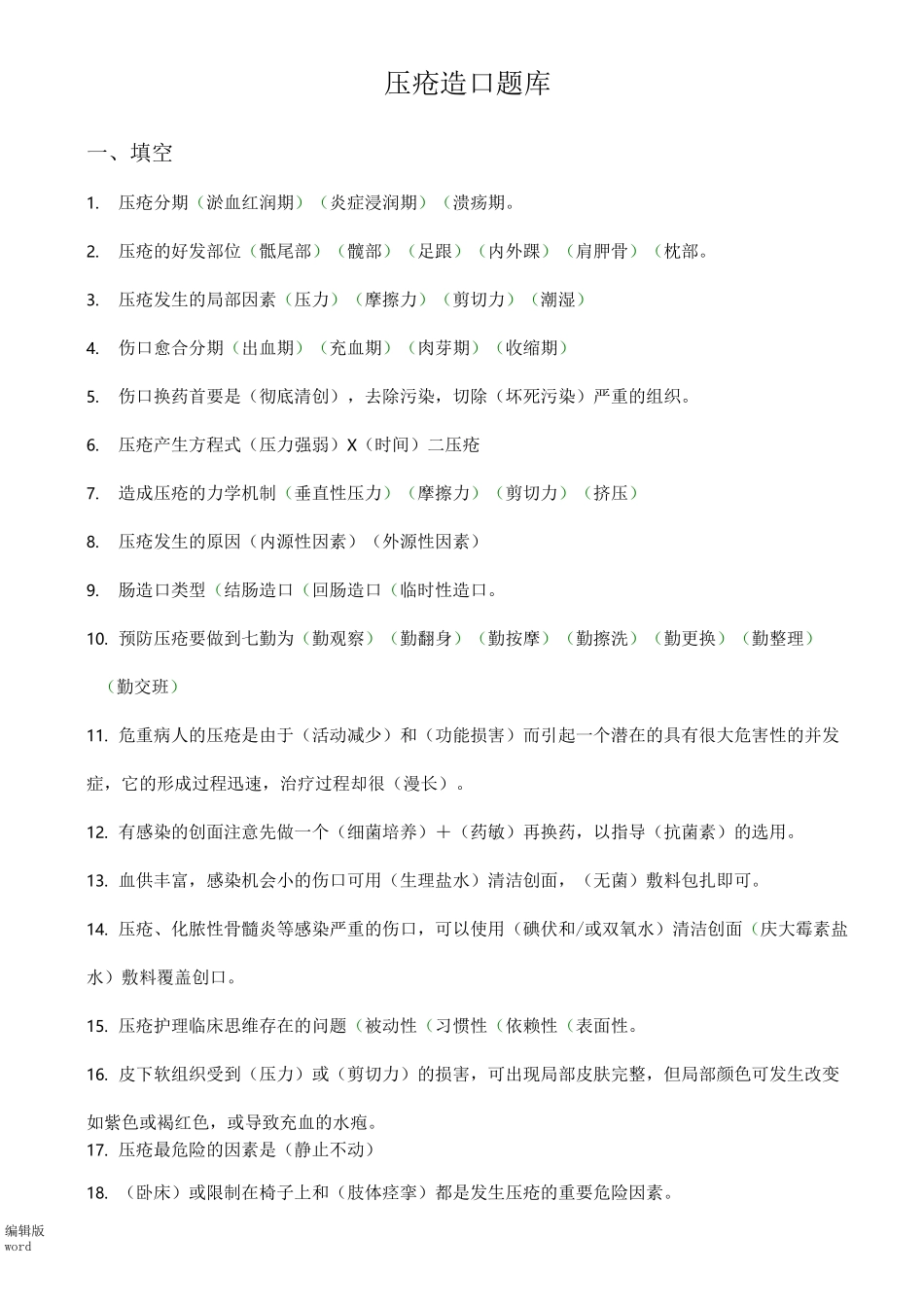 压疮造口题库

一、填空

1. 压疮分期（淤血红润期）（炎症浸润期）（溃疡期。

2. 压疮的好发部位（骶尾部）（髋部）（足跟）（内外踝）（肩胛骨）（枕部。

3. 压疮发生的局部因素（压力）（摩擦力）（剪切力）（潮湿）

4. 伤口愈合分期（出血期）（充血期）（肉芽期）（收缩期）

5. 伤口换药首要是（彻底清创），去除污染，切除（坏死污染）严重的组织。

6. 压疮产生方程式（压力强弱）X（时间）二压疮

7. 造成压疮的力学机制（垂直性压力）（摩擦力）（剪切力）（挤压）

8. 压疮发生的原因（内源性因素）（外源性因素）

9. 肠造口类型（结肠造口（回肠造口（临时性造口。

10. 预防压疮要做到七勤为（勤观察）（勤翻身）（勤按摩）（勤擦洗）（勤更换）（勤整理）（勤交班）

11. 危重病人的压疮是由于（活动减少）和（功能损害）而引起一个潜在的具有很大危害性的并发症，它的形成过程迅速，治疗过程却很（漫长）。

12. 有感染的创面注意先做一个（细菌培养）＋（药敏）再换药，以指导（抗菌素）的选用。

13. 血供丰富，感染机会小的伤口可用（生理盐水）清洁创面，（无菌）敷料包扎即可。

14. 压疮、化脓性骨髓炎等感染严重的伤口，可以使用（碘伏和/或双氧水）清洁创面（庆大霉素盐水）敷料覆盖创口。

15. 压疮护理临床思维存在的问题（被动性（习惯性（依赖性（表面性。

16. 皮下软组织受到（压力）或（剪切力）的损害，可出现局部皮肤完整，但局部颜色可发生改变如紫色或褐红色，或导致充血的水疱。

17. 压疮最危险的因素是（静止不动）

18. （卧床）或限制在椅子上和（肢体痉挛）都是发生压疮的重要危险因素。

编辑版
word